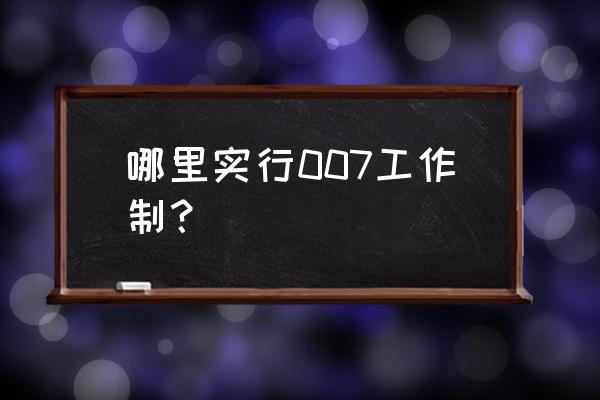 哪里实行007工作制？